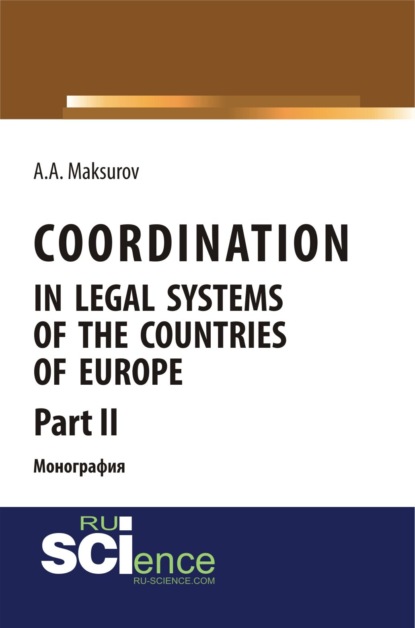 A.A. Maksurov

COORDINATION
IN LEGAL SYSTEMS OF THE COUNTRIES OF EUROPE
Part II

Монография

RU
SCIence
RU-SCIENCE.COM